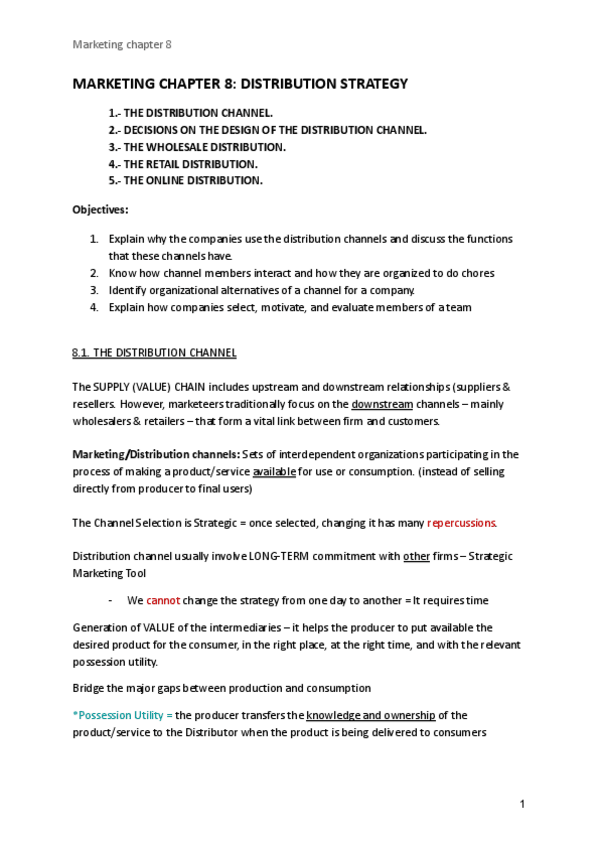 Marketing chapter 8

MARKETING CHAPTER 8: DISTRIBUTION STRATEGY

1.- THE DISTRIBUTION CHANNEL.
2.- DECISIONS ON THE DESIGN OF THE DISTRIBUTION CHANNEL.
3.- THE WHOLESALE DISTRIBUTION.
4.- THE RETAIL DISTRIBUTION.
5.- THE ONLINE DISTRIBUTION.

Objectives:

1. Explain why the companies use the distribution channels and discuss the functions that these channels have.
2. Know how channel members interact and how they are organized to do chores
3. Identify organizational alternatives of a channel for a company.
4. Explain how companies select, motivate, and evaluate members of a team

8.1. THE DISTRIBUTION CHANNEL

The SUPPLY (VALUE) CHAIN includes upstream and downstream relationships (suppliers & resellers. However, marketeers traditionally focus on the downstream channels – mainly wholesalers & retailers – that form a vital link between firm and customers.

Marketing/Distribution channels: Sets of interdependent organizations participating in the process of making a product/service available for use or consumption. (instead of selling directly from producer to final users)

The Channel Selection is Strategic = once selected, changing it has many repercussions.

Distribution channel usually involve LONG-TERM commitment with other firms – Strategic Marketing Tool

- We cannot change the strategy from one day to another = It requires time

Generation of VALUE of the intermediaries – it helps the producer to put available the desired product for the consumer, in the right place, at the right time, and with the relevant possession utility.

Bridge the major gaps between production and consumption

*Possession Utility = the producer transfers the knowledge and ownership of the product/service to the Distributor when the product is being delivered to consumers

1